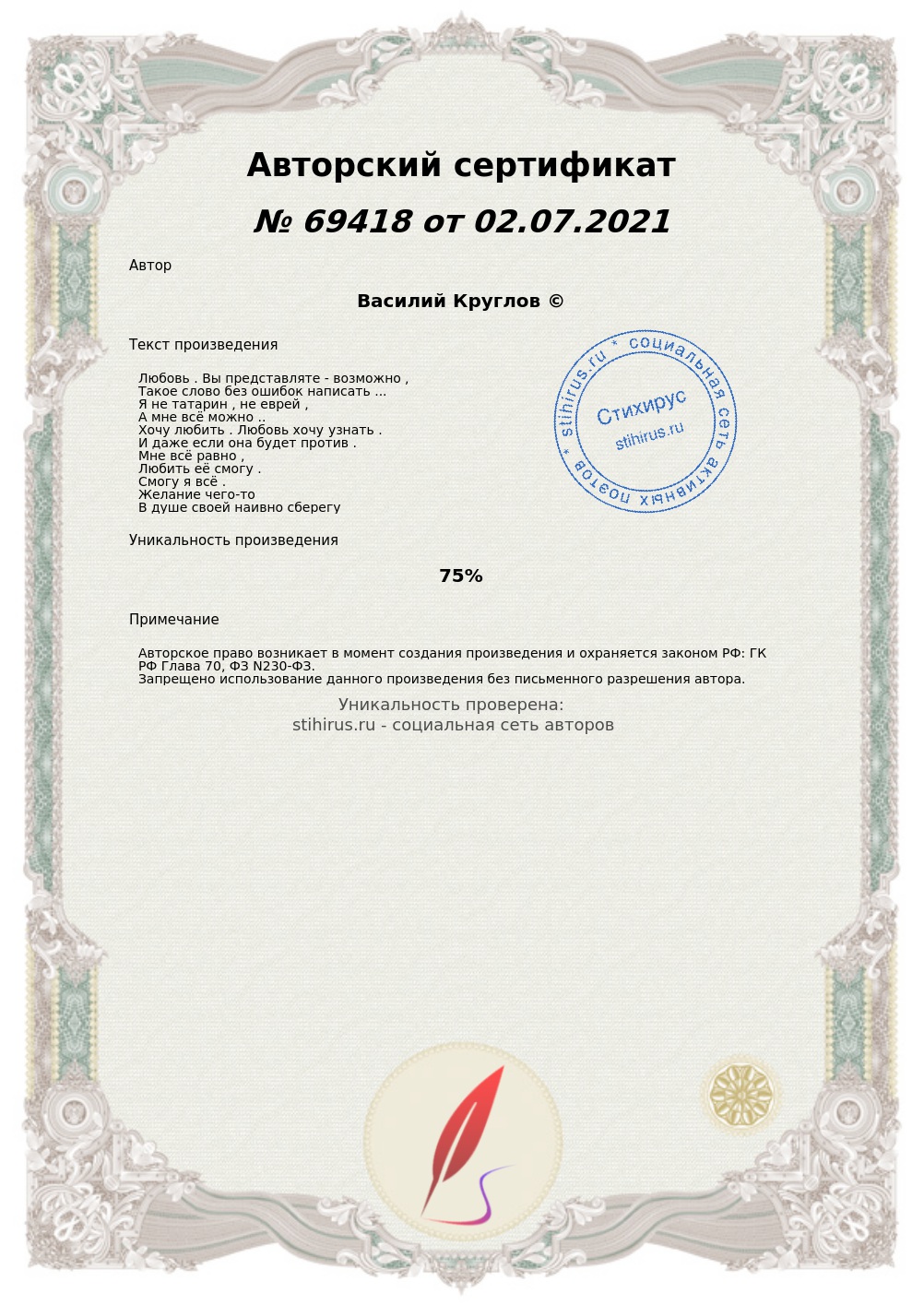 Авторский сертификат

№ 69418 от 02.07.2021

Автор

Василий Круглов ©

Текст произведения

Любовь . Вы представляте - возможно ,
Такое слово без ошибок написать ...
Я не татарин , не еврей ,
А мне всё можно ..
Хочу любить . Любовь хочу узнать .
И даже если она будет против .
Мне всё равно ,
Любить её смогу .
Смогу я всё .
Желание чего-то
В душе своей наивно сберегу

stihirus.ru * социальная сеть активных поэтов *
Стихирус
stihirus.ru

Уникальность произведения

75%

Примечание

Авторское право возникает в момент создания произведения и охраняется законом РФ: ГК РФ Глава 70, ФЗ N230-ФЗ.
Запрещено использование данного произведения без письменного разрешения автора.

Уникальность проверена:
stihirus.ru - социальная сеть авторов